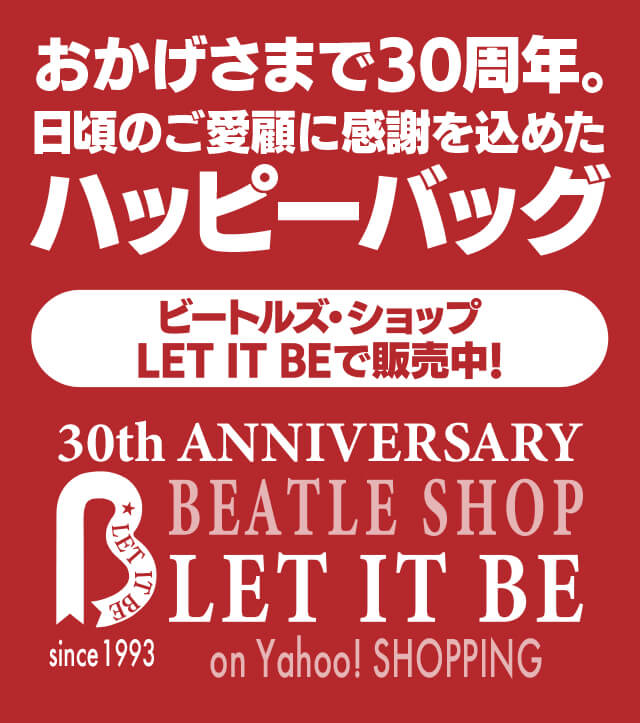 おかげさまで30周年。
日頃のご愛顧に感謝を込めた
ハッピーバッグ

ビートルズ・ショップ
LET IT BEで販売中!

30th ANNIVERSARY

LET IT BE

BEATLE SHOP
LET IT BE

since 1993

on Yahoo! SHOPPING